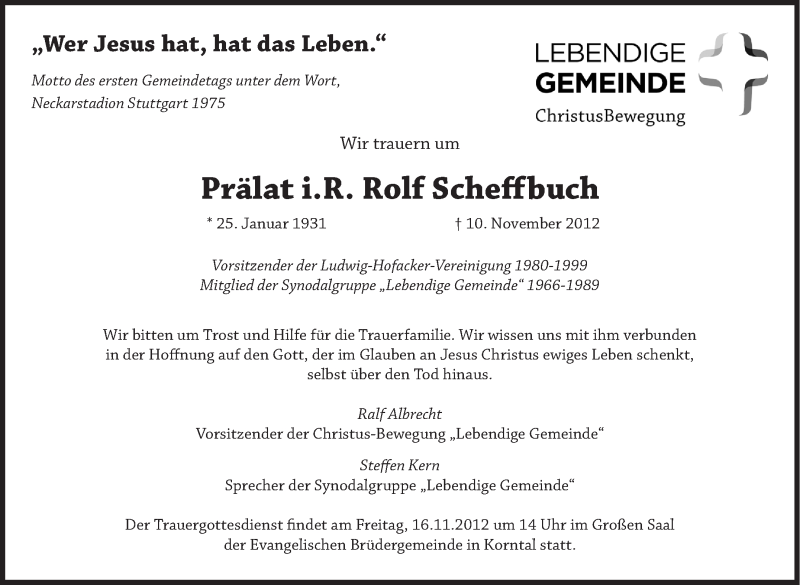 „Wer Jesus hat, hat das Leben.“

Motto des ersten Gemeindetags unter dem Wort, Neckarstadion Stuttgart 1975

LEBENDIGE
GEMEINDE
ChristusBewegung

Wir trauern um

Prälat i.R. Rolf Scheffbuch

* 25. Januar 1931 † 10. November 2012

Vorsitzender der Ludwig-Hofacker-Vereinigung 1980-1999
Mitglied der Synodalgruppe „Lebendige Gemeinde“ 1966-1989

Wir bitten um Trost und Hilfe für die Trauerfamilie. Wir wissen uns mit ihm verbunden in der Hoffnung auf den Gott, der im Glauben an Jesus Christus ewiges Leben schenkt, selbst über den Tod hinaus.

Ralf Albrecht
Vorsitzender der Christus-Bewegung „Lebendige Gemeinde“

Steffen Kern
Sprecher der Synodalgruppe „Lebendige Gemeinde“

Der Trauergottesdienst findet am Freitag, 16.11.2012 um 14 Uhr im Großen Saal der Evangelischen Brüdergemeinde in Korntal statt.